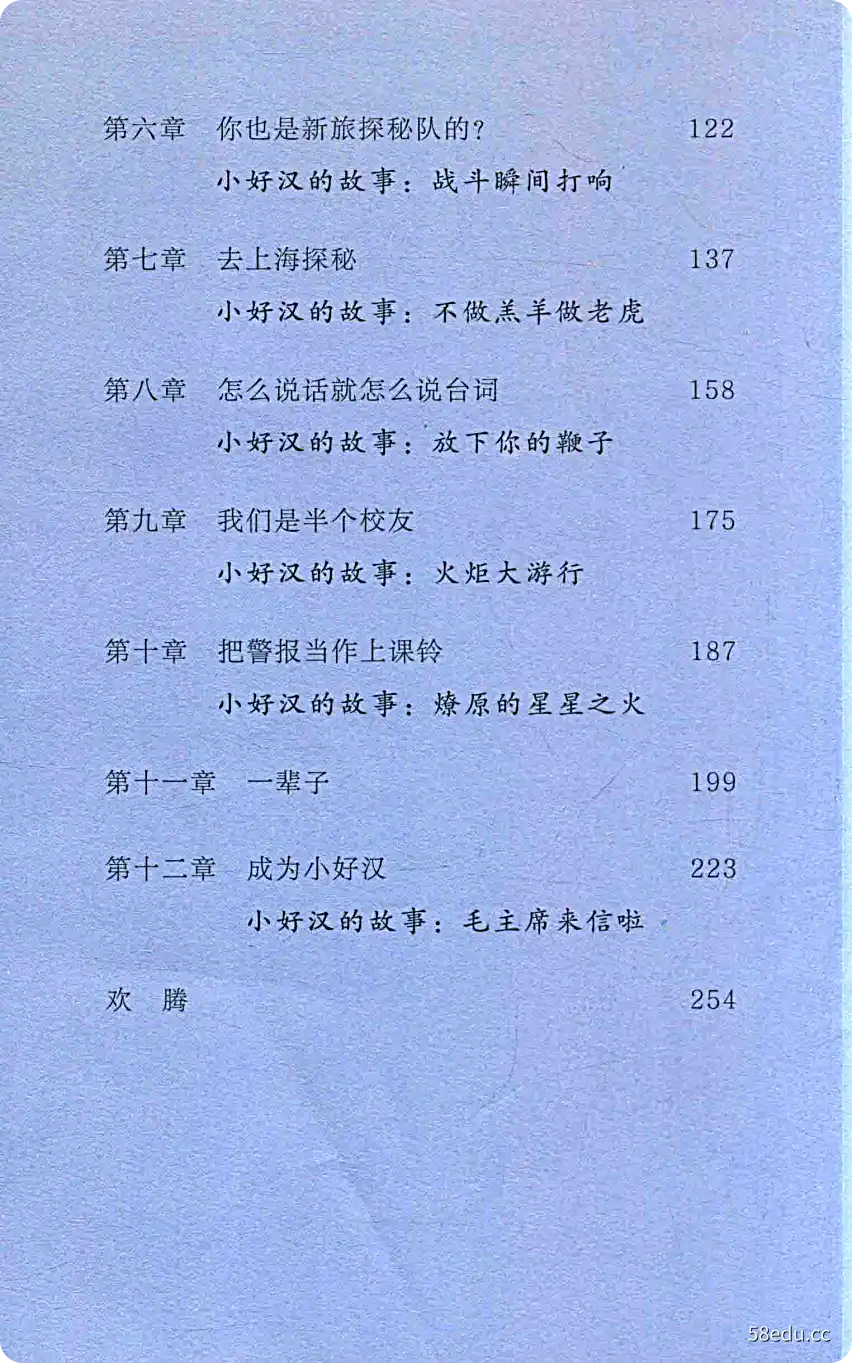 第六章　你也是新旅探秘队的？　122

小好汉的故事：战斗瞬间打响

第七章　去上海探秘　137

小好汉的故事：不做羔羊做老虎

第八章　怎么说话就怎么说台词　158

小好汉的故事：放下你的鞭子

第九章　我们是半个校友　175

小好汉的故事：火炬大游行

第十章　把警报当作上课铃　187

小好汉的故事：燎原的星星之火

第十一章　一辈子　199

第十二章　成为小好汉　223

小好汉的故事：毛主席来信啦

欢　腾　254

58edu.cc